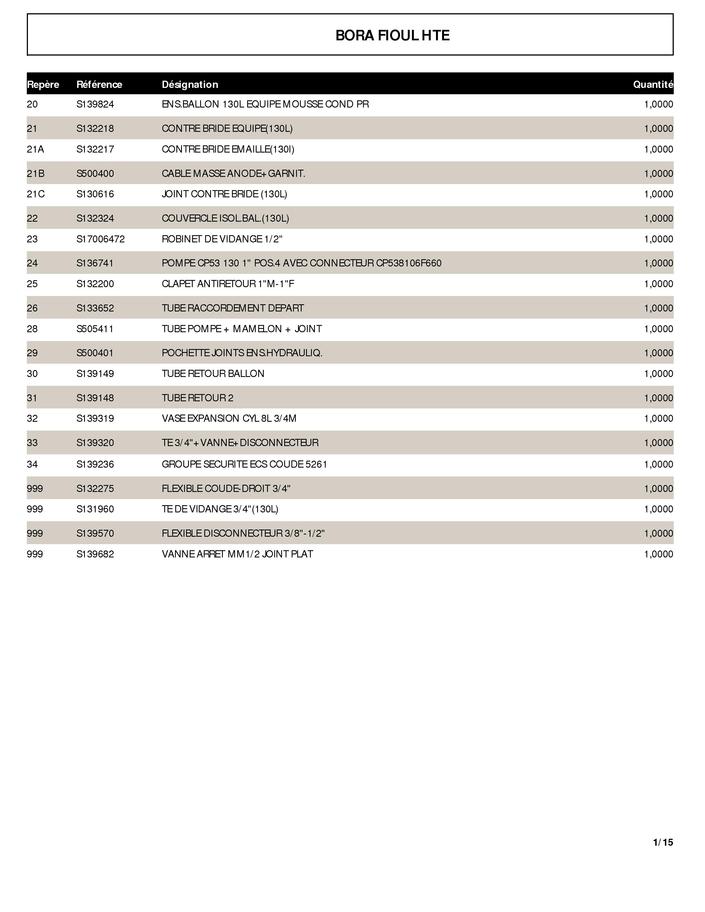 BORA FIOUL HTE

| Repère | Référence | Désignation | Quantité |
|---|---|---|---|
| 20 | S139824 | ENS.BALLON 130L EQUIPE MOUSSE COND PR | 1,0000 |
| 21 | S132218 | CONTRE BRIDE EQUIPE(130L) | 1,0000 |
| 21A | S132217 | CONTRE BRIDE EMAILLE(130l) | 1,0000 |
| 21B | S500400 | CABLE MASSE ANODE+ GARNIT. | 1,0000 |
| 21C | S130616 | JOINT CONTRE BRIDE (130L) | 1,0000 |
| 22 | S132324 | COUVERCLE ISOL.BAL.(130L) | 1,0000 |
| 23 | S17006472 | ROBINET DE VIDANGE 1/2" | 1,0000 |
| 24 | S136741 | POMPE CP53 130 1" POS.4 AVEC CONNECTEUR CP538106F660 | 1,0000 |
| 25 | S132200 | CLAPET ANTIRETOUR 1"M-1"F | 1,0000 |
| 26 | S133652 | TUBE RACCORDEMENT DEPART | 1,0000 |
| 28 | S505411 | TUBE POMPE + MAMELON + JOINT | 1,0000 |
| 29 | S500401 | POCHETTE JOINTS ENS.HYDRAULIQ. | 1,0000 |
| 30 | S139149 | TUBE RETOUR BALLON | 1,0000 |
| 31 | S139148 | TUBE RETOUR 2 | 1,0000 |
| 32 | S139319 | VASE EXPANSION CYL 8L 3/4M | 1,0000 |
| 33 | S139320 | TE 3/4"+ VANNE+ DISCONNECTEUR | 1,0000 |
| 34 | S139236 | GROUPE SECURITE ECS COUDE 5261 | 1,0000 |
| 999 | S132275 | FLEXIBLE COUDE-DROIT 3/4" | 1,0000 |
| 999 | S131960 | TE DE VIDANGE 3/4"(130L) | 1,0000 |
| 999 | S139570 | FLEXIBLE DISCONNECTEUR 3/8"-1/2" | 1,0000 |
| 999 | S139682 | VANNE ARRET MM1/2 JOINT PLAT | 1,0000 |

1/15